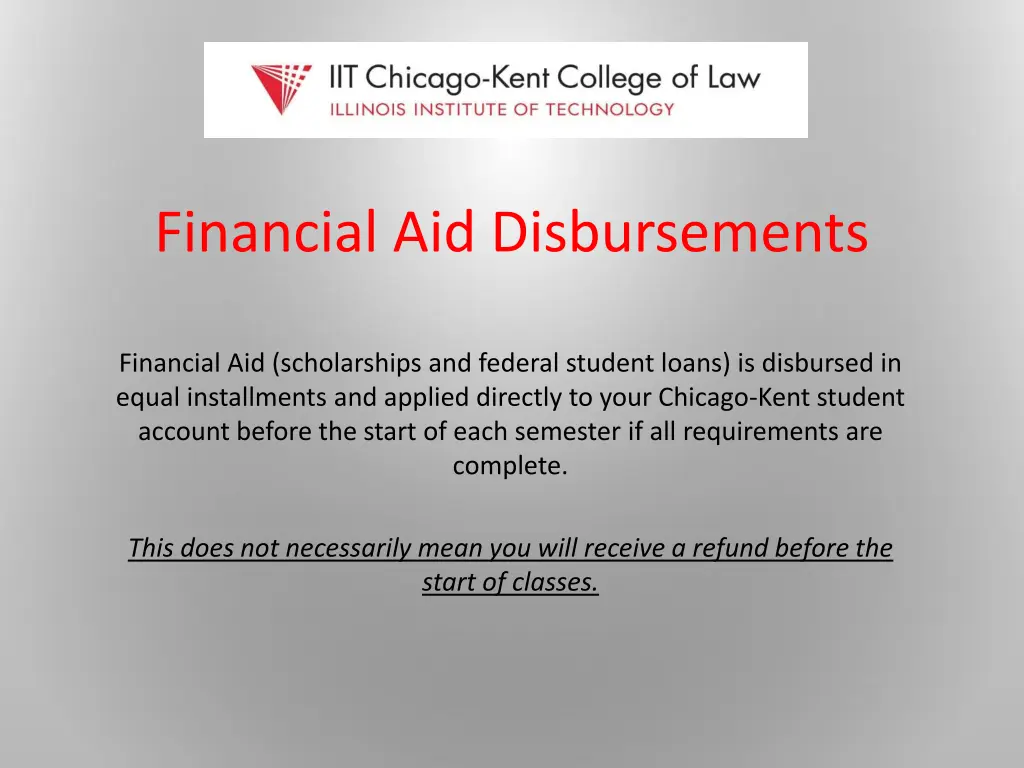 IIT Chicago-Kent College of Law
ILLINOIS INSTITUTE OF TECHNOLOGY

Financial Aid Disbursements

Financial Aid (scholarships and federal student loans) is disbursed in equal installments and applied directly to your Chicago-Kent student account before the start of each semester if all requirements are complete.

This does not necessarily mean you will receive a refund before the start of classes.